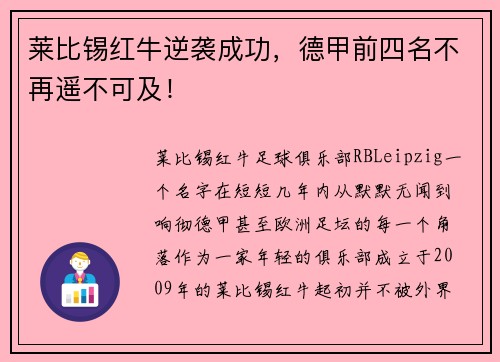 莱比锡红牛逆袭成功，德甲前四名不再遥不可及！

莱比锡红牛足球俱乐部RBLeipzig一个名字在短短几年内从默默无闻到响彻德甲甚至欧洲足坛的每一个角落作为一家年轻的俱乐部成立于2009年的莱比锡红牛起初并不被外界